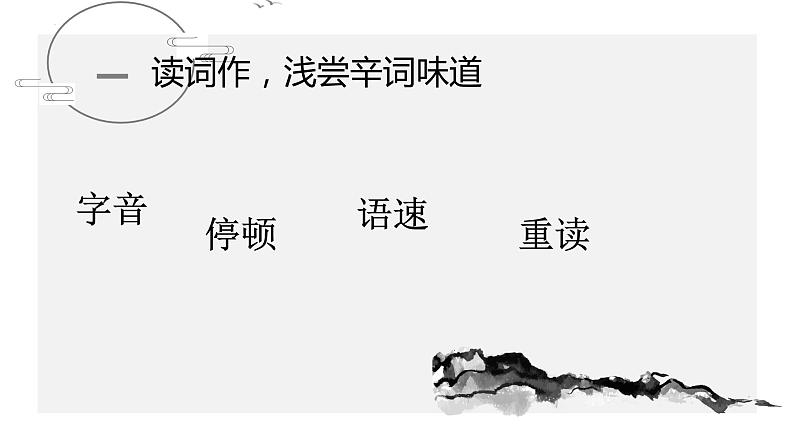 一 读词作，浅尝辛词味道

字音

停顿

语速

重读